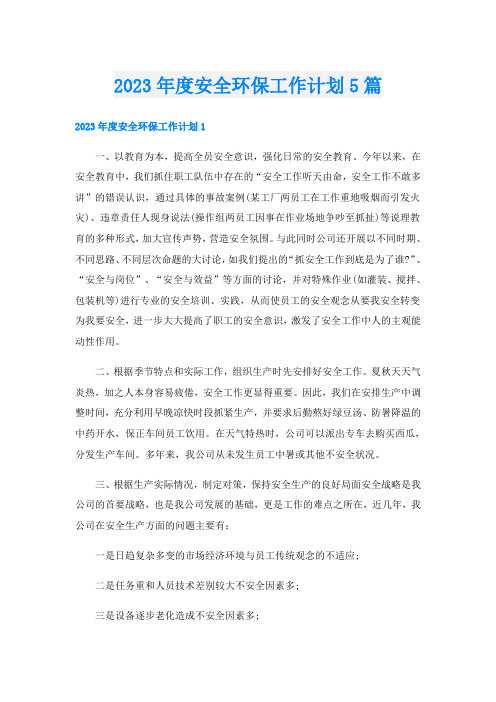 2023年度安全环保工作计划5篇

2023年度安全环保工作计划1

一、以教育为本，提高全员安全意识，强化日常的安全教育。今年以来，在安全教育中，我们抓住职工队伍中存在的“安全工作听天由命，安全工作不敢多讲”的错误认识，通过具体的事故案例(某工厂两员工在工作重地吸烟而引发火灾)、违章责任人现身说法(操作组两员工因事在作业场地争吵至抓扯)等说理教育的多种形式，加大宣传声势，营造安全氛围。与此同时公司还开展以不同时期、不同思路、不同层次命题的大讨论，如我们提出的“抓安全工作到底是为了谁?”、“安全与岗位”、“安全与效益”等方面的讨论，并对特殊作业(如灌装、搅拌、包装机等)进行专业的安全培训、实践，从而使员工的安全观念从要我安全转变为我要安全，进一步大大提高了职工的安全意识，激发了安全工作中人的主观能动性作用。

二、根据季节特点和实际工作，组织生产时先安排好安全工作。夏秋天天气炎热，加之人本身容易疲倦，安全工作更显得重要。因此，我们在安排生产中调整时间，充分利用早晚凉快时段抓紧生产，并要求后勤熬好绿豆汤、防暑降温的中药开水，保正车间员工饮用。在天气特热时，公司可以派出专车去购买西瓜，分发生产车间。多年来，我公司从未发生员工中暑或其他不安全状况。

三、根据生产实际情况，制定对策，保持安全生产的良好局面安全战略是我公司的首要战略，也是我公司发展的基础，更是工作的难点之所在，近几年，我公司在安全生产方面的问题主要有:

一是日趋复杂多变的市场经济环境与员工传统观念的不适应;

二是任务重和人员技术差别较大不安全因素多;

三是设备逐步老化造成不安全因素多;